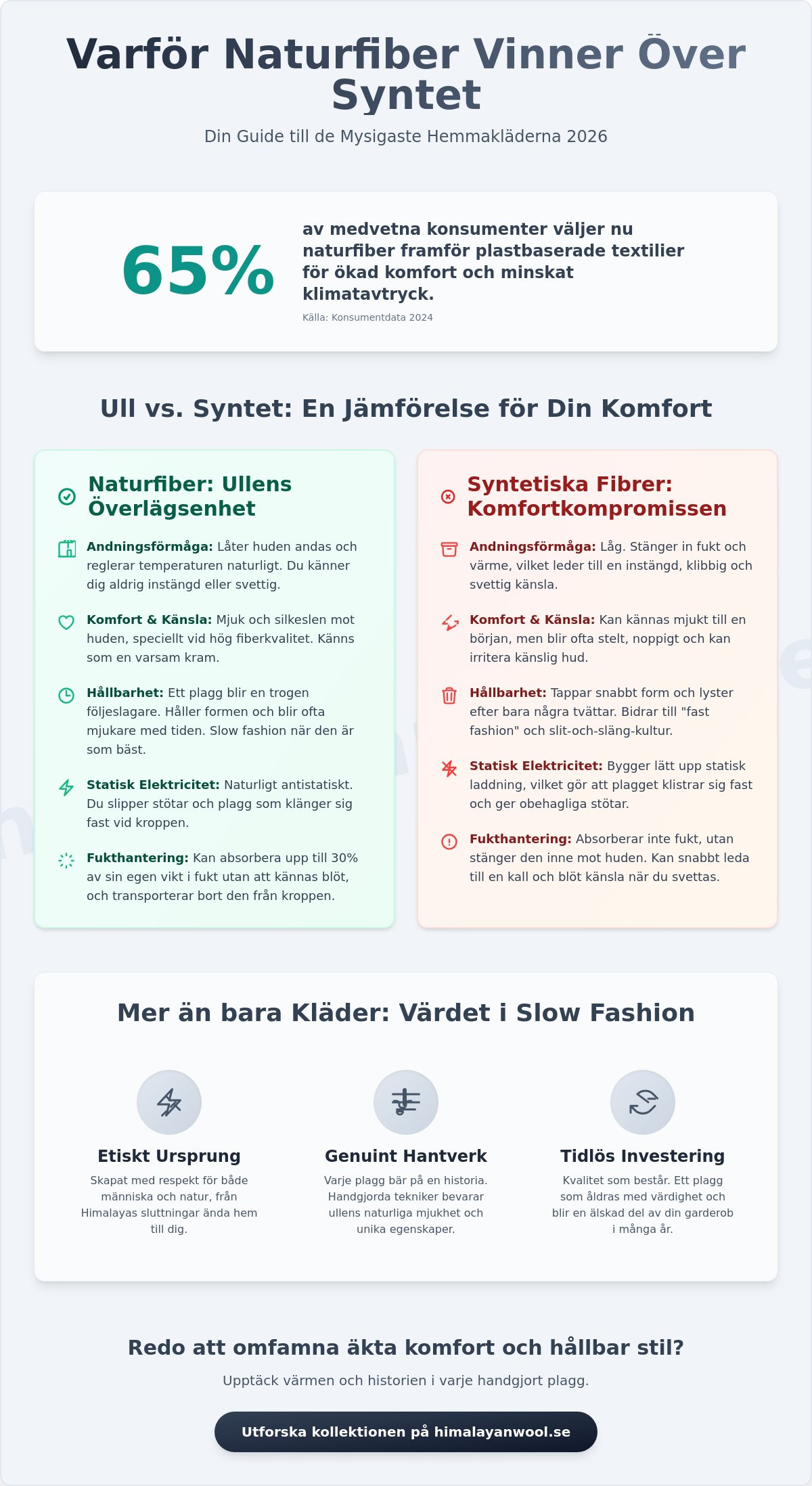 Varför Naturfiber Vinner Över Syntet

Din Guide till de Mysigaste Hemmakläderna 2026

65%

av medvetna konsumenter väljer nu naturfiber framför plastbaserade textilier för ökad komfort och minskat klimatavtryck.

Källa: Konsumentdata 2024

Ull vs. Syntet: En Jämförelse för Din Komfort

Naturfiber: Ullens Överlägsenhet

Andningsförmåga: Låter huden andas och reglerar temperaturen naturligt. Du känner dig aldrig instängd eller svettig.

Komfort & Känsla: Mjuk och silkeslen mot huden, speciellt vid hög fiberkvalitet. Känns som en varsam kram.

Hållbarhet: Ett plagg blir en trogen följeslagare. Håller formen och blir ofta mjukare med tiden. Slow fashion när den är som bäst.

Statisk Elektricitet: Naturligt antistatiskt. Du slipper stötar och plagg som klänger sig fast vid kroppen.

Fukthantering: Kan absorbera upp till 30% av sin egen vikt i fukt utan att kännas blöt, och transporterar bort den från kroppen.

Syntetiska Fibrer: Komfortkompromissen

Andningsförmåga: Låg. Stänger in fukt och värme, vilket leder till en instängd, klibbig och svettig känsla.

Komfort & Känsla: Kan kännas mjukt till en början, men blir ofta stelt, noppigt och kan irritera känslig hud.

Hållbarhet: Tappar snabbt form och lyster efter bara några tvättar. Bidrar till "fast fashion" och slit-och-släng-kultur.

Statisk Elektricitet: Bygger lätt upp statisk laddning, vilket gör att plagget klistrar sig fast och ger obehagliga stötar.

Fukthantering: Absorberar inte fukt, utan stänger den inne mot huden. Kan snabbt leda till en kall och blöt känsla när du svettas.

Mer än bara Kläder: Värdet i Slow Fashion

Etiskt Ursprung

Skapat med respekt för både människa och natur, från Himalayas sluttningar ända hem till dig.

Genuint Hantverk

Varje plagg bär på en historia. Handgjorda tekniker bevarar ullens naturliga mjukhet och unika egenskaper.

Tidlös Investering

Kvalitet som består. Ett plagg som åldras med värdighet och blir en älskad del av din garderob i många år.

Redo att omfamna äkta komfort och hållbar stil?

Upptäck värmen och historien i varje handgjort plagg.

Utforska kollektionen på himalayanwool.se